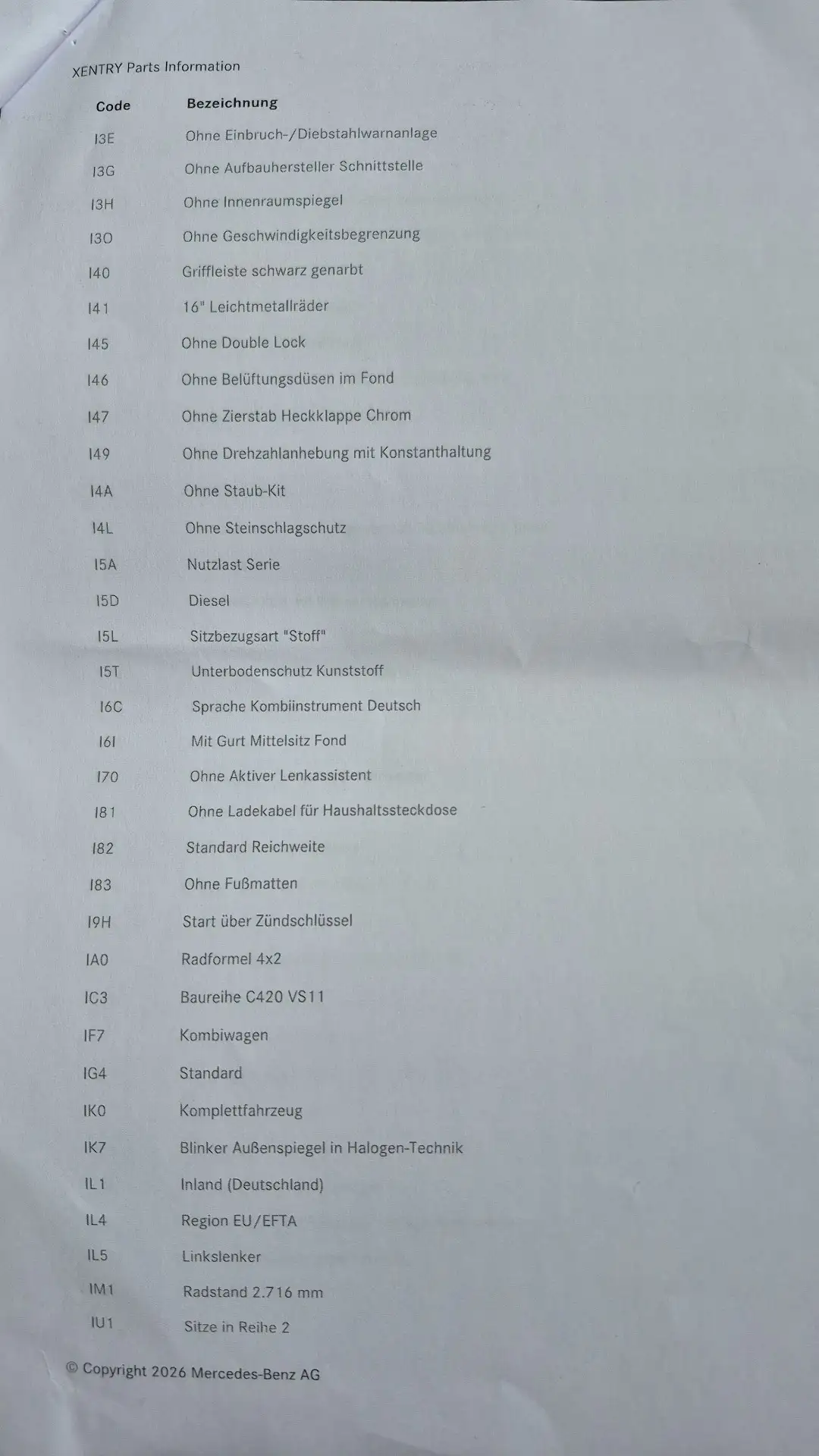 XENTRY Parts Information

| Code | Bezeichnung |
|---|---|
| I3E | Ohne Einbruch-/Diebstahlwarnanlage |
| I3G | Ohne Aufbauhersteller Schnittstelle |
| I3H | Ohne Innenraumspiegel |
| I3O | Ohne Geschwindigkeitsbegrenzung |
| I40 | Griffleiste schwarz genarbt |
| I41 | 16" Leichtmetallräder |
| I45 | Ohne Double Lock |
| I46 | Ohne Belüftungsdüsen im Fond |
| I47 | Ohne Zierstab Heckklappe Chrom |
| I49 | Ohne Drehzahlanhebung mit Konstanthaltung |
| I4A | Ohne Staub-Kit |
| I4L | Ohne Steinschlagschutz |
| I5A | Nutzlast Serie |
| I5D | Diesel |
| I5L | Sitzbezugsart "Stoff" |
| I5T | Unterbodenschutz Kunststoff |
| I6C | Sprache Kombiinstrument Deutsch |
| I6I | Mit Gurt Mittelsitz Fond |
| I70 | Ohne Aktiver Lenkassistent |
| I81 | Ohne Ladekabel für Haushaltssteckdose |
| I82 | Standard Reichweite |
| I83 | Ohne Fußmatten |
| I9H | Start über Zündschlüssel |
| IA0 | Radformel 4x2 |
| IC3 | Baureihe C420 VS11 |
| IF7 | Kombiwagen |
| IG4 | Standard |
| IK0 | Komplettfahrzeug |
| IK7 | Blinker Außenspiegel in Halogen-Technik |
| IL1 | Inland (Deutschland) |
| IL4 | Region EU/EFTA |
| IL5 | Linkslenker |
| IM1 | Radstand 2.716 mm |
| IU1 | Sitze in Reihe 2 |

© Copyright 2026 Mercedes-Benz AG